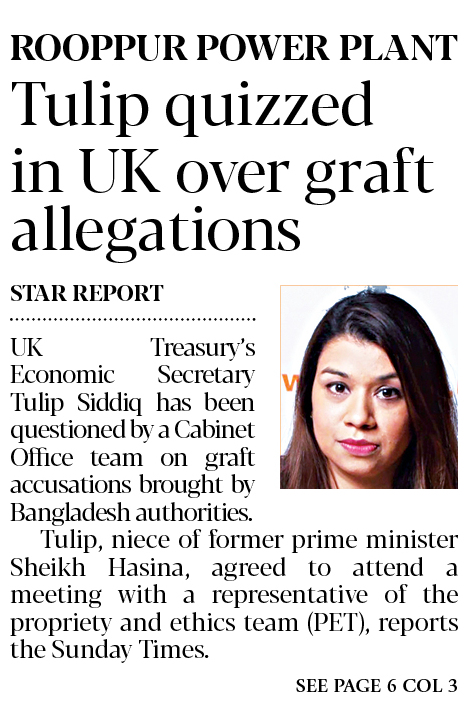 ROOPPUR POWER PLANT

Tulip quizzed in UK over graft allegations

STAR REPORT

UK Treasury's Economic Secretary Tulip Siddiq has been questioned by a Cabinet Office team on graft accusations brought by Bangladesh authorities.

Tulip, niece of former prime minister Sheikh Hasina, agreed to attend a meeting with a representative of the propriety and ethics team (PET), reports the Sunday Times.

SEE PAGE 6 COL 3